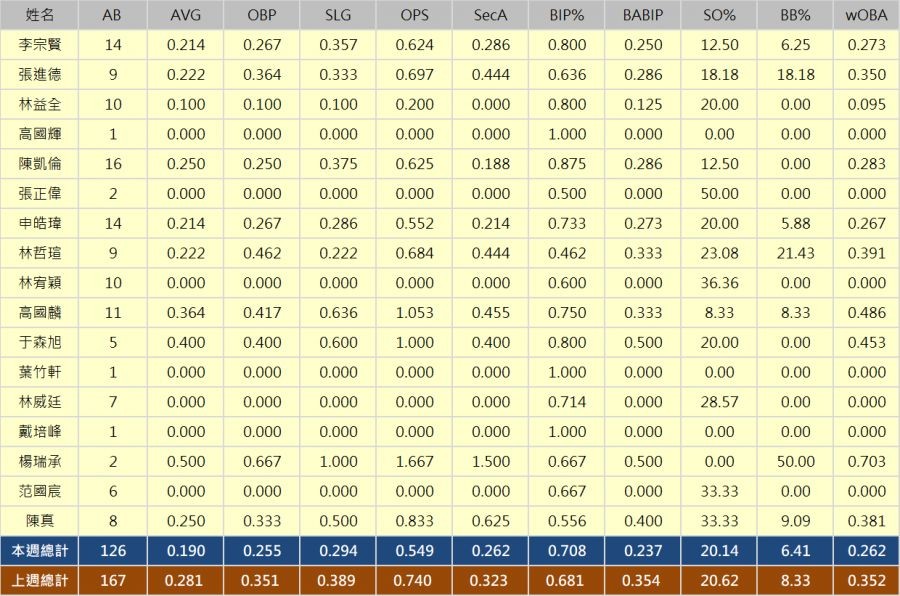 | 姓名 | AB | AVG | OBP | SLG | OPS | SecA | BIP% | BABIP | SO% | BB% | wOBA |
|---|---|---|---|---|---|---|---|---|---|---|---|
| 李宗賢 | 14 | 0.214 | 0.267 | 0.357 | 0.624 | 0.286 | 0.800 | 0.250 | 12.50 | 6.25 | 0.273 |
| 張進德 | 9 | 0.222 | 0.364 | 0.333 | 0.697 | 0.444 | 0.636 | 0.286 | 18.18 | 18.18 | 0.350 |
| 林益全 | 10 | 0.100 | 0.100 | 0.100 | 0.200 | 0.000 | 0.800 | 0.125 | 20.00 | 0.00 | 0.095 |
| 高國輝 | 1 | 0.000 | 0.000 | 0.000 | 0.000 | 0.000 | 1.000 | 0.000 | 0.00 | 0.00 | 0.000 |
| 陳凱倫 | 16 | 0.250 | 0.250 | 0.375 | 0.625 | 0.188 | 0.875 | 0.286 | 12.50 | 0.00 | 0.283 |
| 張正偉 | 2 | 0.000 | 0.000 | 0.000 | 0.000 | 0.000 | 0.500 | 0.000 | 50.00 | 0.00 | 0.000 |
| 申皓瑋 | 14 | 0.214 | 0.267 | 0.286 | 0.552 | 0.214 | 0.733 | 0.273 | 20.00 | 5.88 | 0.267 |
| 林哲瑄 | 9 | 0.222 | 0.462 | 0.222 | 0.684 | 0.444 | 0.462 | 0.333 | 23.08 | 21.43 | 0.391 |
| 林宥穎 | 10 | 0.000 | 0.000 | 0.000 | 0.000 | 0.000 | 0.600 | 0.000 | 36.36 | 0.00 | 0.000 |
| 高國麟 | 11 | 0.364 | 0.417 | 0.636 | 1.053 | 0.455 | 0.750 | 0.333 | 8.33 | 8.33 | 0.486 |
| 于森旭 | 5 | 0.400 | 0.400 | 0.600 | 1.000 | 0.400 | 0.800 | 0.500 | 20.00 | 0.00 | 0.453 |
| 葉竹軒 | 1 | 0.000 | 0.000 | 0.000 | 0.000 | 0.000 | 1.000 | 0.000 | 0.00 | 0.00 | 0.000 |
| 林威廷 | 7 | 0.000 | 0.000 | 0.000 | 0.000 | 0.000 | 0.714 | 0.000 | 28.57 | 0.00 | 0.000 |
| 戴培峰 | 1 | 0.000 | 0.000 | 0.000 | 0.000 | 0.000 | 1.000 | 0.000 | 0.00 | 0.00 | 0.000 |
| 楊瑞承 | 2 | 0.500 | 0.667 | 1.000 | 1.667 | 1.500 | 0.667 | 0.500 | 0.00 | 50.00 | 0.703 |
| 范國宸 | 6 | 0.000 | 0.000 | 0.000 | 0.000 | 0.000 | 0.667 | 0.000 | 33.33 | 0.00 | 0.000 |
| 陳真 | 8 | 0.250 | 0.333 | 0.500 | 0.833 | 0.625 | 0.556 | 0.400 | 33.33 | 9.09 | 0.381 |
| 本週總計 | 126 | 0.190 | 0.255 | 0.294 | 0.549 | 0.262 | 0.708 | 0.237 | 20.14 | 6.41 | 0.262 |
| 上週總計 | 167 | 0.281 | 0.351 | 0.389 | 0.740 | 0.323 | 0.681 | 0.354 | 20.62 | 8.33 | 0.352 |